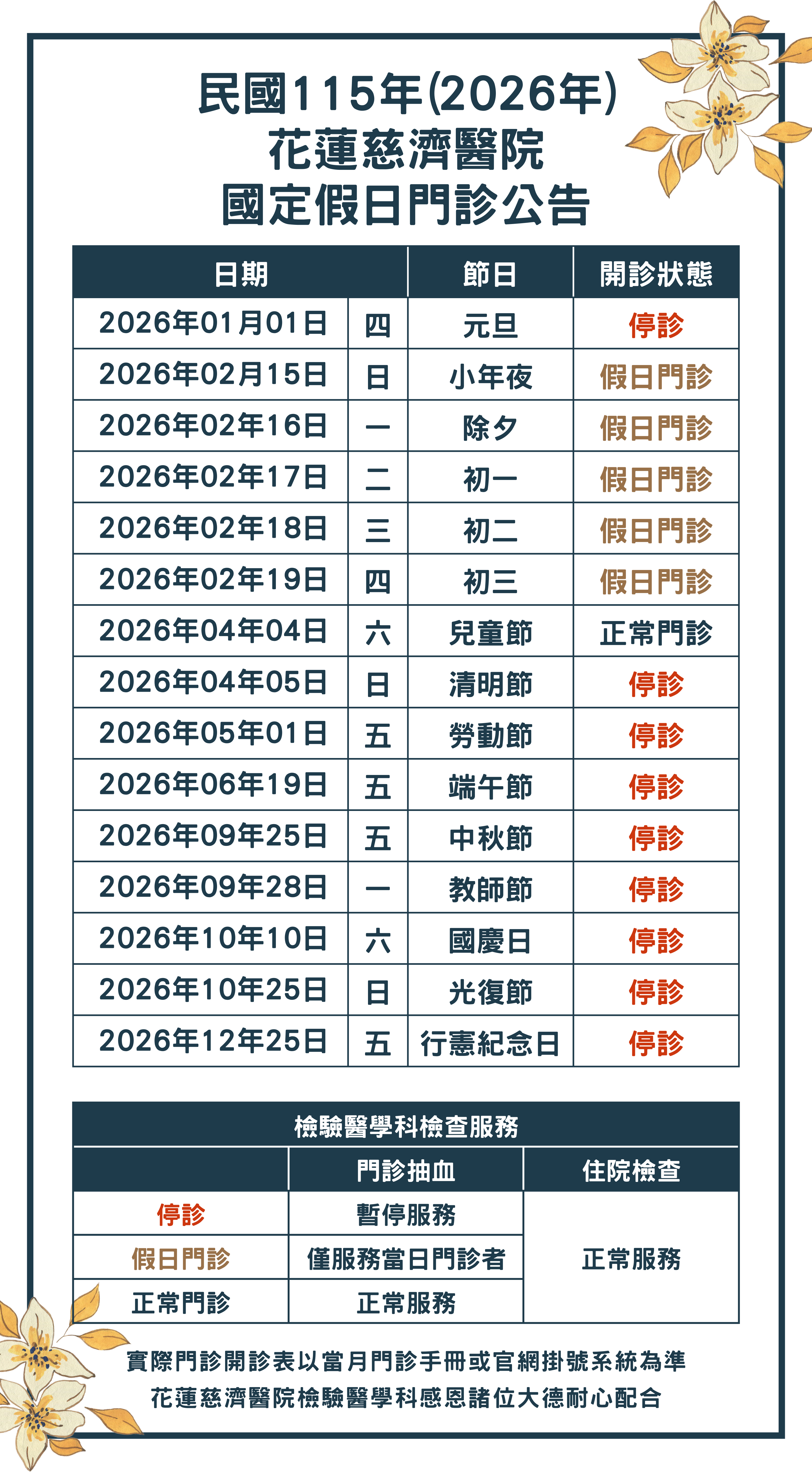 民國115年(2026年)
花蓮慈濟醫院
國定假日門診公告

| 日期 |  | 節日 | 開診狀態 |
|---|---|---|---|
| 2026年01月01日 | 四 | 元旦 | 停診 |
| 2026年02月15日 | 日 | 小年夜 | 假日門診 |
| 2026年02年16日 | 一 | 除夕 | 假日門診 |
| 2026年02年17日 | 二 | 初一 | 假日門診 |
| 2026年02年18日 | 三 | 初二 | 假日門診 |
| 2026年02年19日 | 四 | 初三 | 假日門診 |
| 2026年04年04日 | 六 | 兒童節 | 正常門診 |
| 2026年04年05日 | 日 | 清明節 | 停診 |
| 2026年05年01日 | 五 | 勞動節 | 停診 |
| 2026年06年19日 | 五 | 端午節 | 停診 |
| 2026年09年25日 | 五 | 中秋節 | 停診 |
| 2026年09年28日 | 一 | 教師節 | 停診 |
| 2026年10年10日 | 六 | 國慶日 | 停診 |
| 2026年10年25日 | 日 | 光復節 | 停診 |
| 2026年12年25日 | 五 | 行憲紀念日 | 停診 |

檢驗醫學科檢查服務

|  | 門診抽血 | 住院檢查 |
|---|---|---|
| 停診 | 暫停服務 | 正常服務 |
| 假日門診 | 僅服務當日門診者 |  |
| 正常門診 | 正常服務 |  |

實際門診開診表以當月門診手冊或官網掛號系統為準
花蓮慈濟醫院檢驗醫學科感恩諸位大德耐心配合